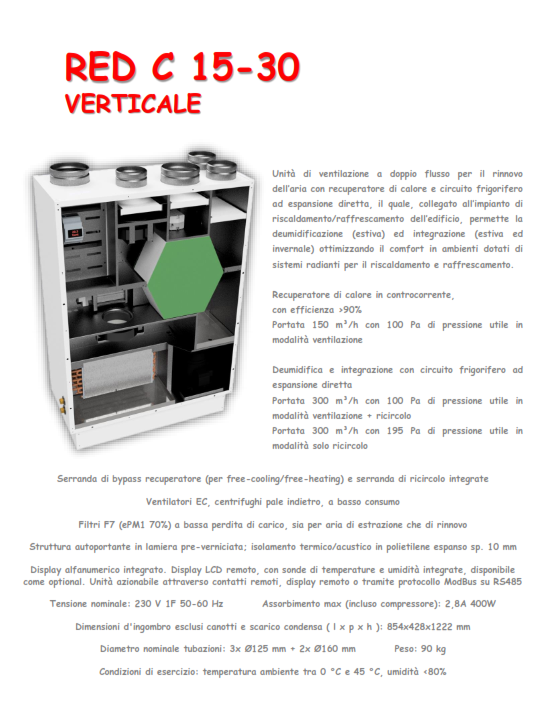 RED C 15-30
VERTICALE

Unità di ventilazione a doppio flusso per il rinnovo dell'aria con recuperatore di calore e circuito frigorifero ad espansione diretta, il quale, collegato all'impianto di riscaldamento/raffrescamento dell'edificio, permette la deumidificazione (estiva) ed integrazione (estiva ed invernale) ottimizzando il comfort in ambienti dotati di sistemi radianti per il riscaldamento e raffrescamento.

Recuperatore di calore in controcorrente,
con efficienza >90%
Portata 150 m³/h con 100 Pa di pressione utile in modalità ventilazione

Deumidifica e integrazione con circuito frigorifero ad espansione diretta
Portata 300 m³/h con 100 Pa di pressione utile in modalità ventilazione + ricircolo
Portata 300 m³/h con 195 Pa di pressione utile in modalità solo ricircolo

Serranda di bypass recuperatore (per free-cooling/free-heating) e serranda di ricircolo integrate

Ventilatori EC, centrifughi pale indietro, a basso consumo

Filtri F7 (ePM1 70%) a bassa perdita di carico, sia per aria di estrazione che di rinnovo

Struttura autoportante in lamiera pre-verniciata; isolamento termico/acustico in polietilene espanso sp. 10 mm

Display alfanumerico integrato. Display LCD remoto, con sonde di temperature e umidità integrate, disponibile come optional. Unità azionabile attraverso contatti remoti, display remoto o tramite protocollo ModBus su RS485

Tensione nominale: 230 V 1F 50-60 Hz Assorbimento max (incluso compressore): 2,8A 400W

Dimensioni d'ingombro esclusi canotti e scarico condensa ( l x p x h ): 854x428x1222 mm

Diametro nominale tubazioni: 3x Ø125 mm + 2x Ø160 mm Peso: 90 kg

Condizioni di esercizio: temperatura ambiente tra 0 °C e 45 °C, umidità <80%